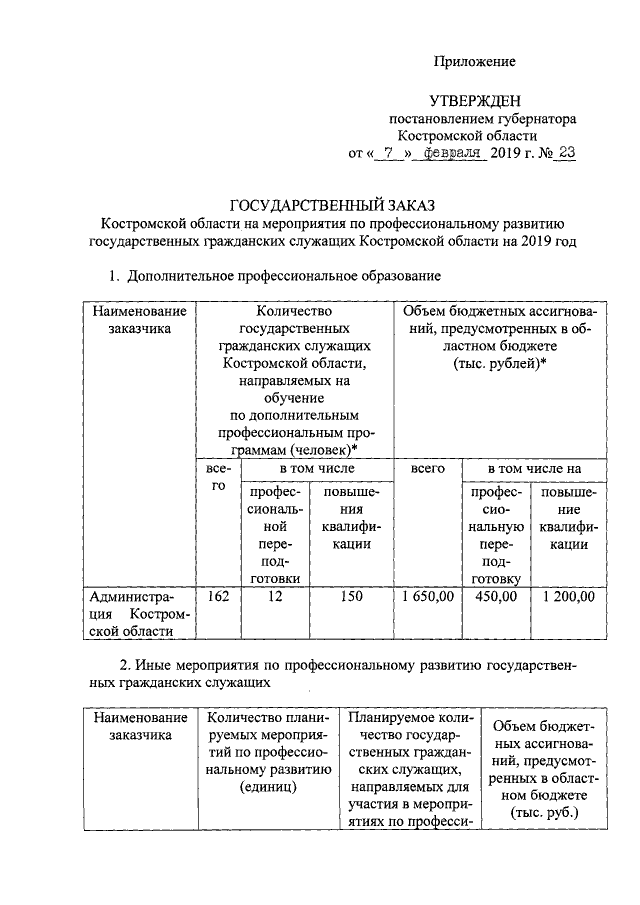 Приложение

УТВЕРЖДЕН
постановлением губернатора
Костромской области
от « 7 » февраля 2019 г. № 23

ГОСУДАРСТВЕННЫЙ ЗАКАЗ
Костромской области на мероприятия по профессиональному развитию государственных гражданских служащих Костромской области на 2019 год

1. Дополнительное профессиональное образование

| Наименование заказчика | Количество государственных гражданских служащих Костромской области, направляемых на обучение по дополнительным профессиональным программам (человек)* | | | Объем бюджетных ассигнований, предусмотренных в областном бюджете (тыс. рублей)* | | |
|---|---|---|---|---|---|---|
| | всего | в том числе | | всего | в том числе на | |
| | | профессиональной переподготовки | повышения квалификации | | профессиональную переподготовку | повышение квалификации |
| Администрация Костромской области | 162 | 12 | 150 | 1 650,00 | 450,00 | 1 200,00 |

2. Иные мероприятия по профессиональному развитию государственных гражданских служащих

| Наименование заказчика | Количество планируемых мероприятий по профессиональному развитию (единиц) | Планируемое количество государственных гражданских служащих, направляемых для участия в мероприятиях по професси- | Объем бюджетных ассигнований, предусмотренных в областном бюджете (тыс. руб.) |
|---|---|---|---|